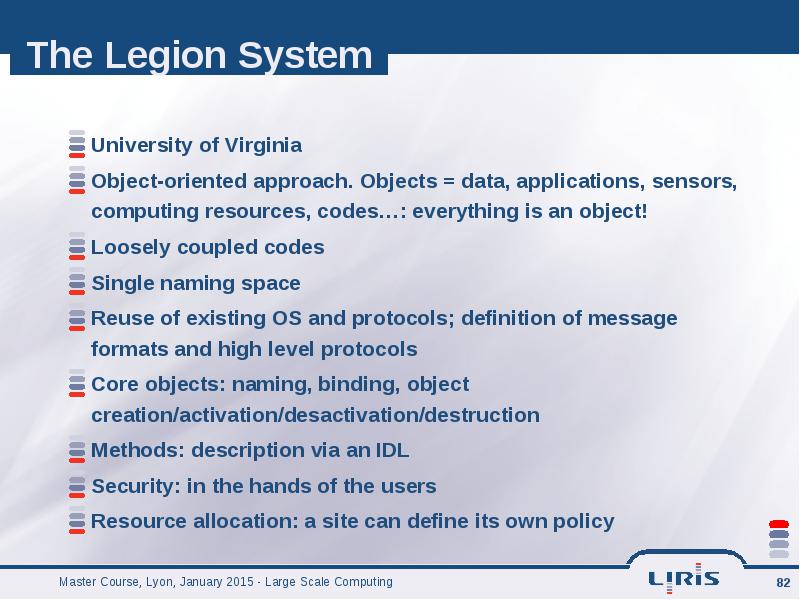 The Legion System

University of Virginia

Object-oriented approach. Objects = data, applications, sensors, computing resources, codes…: everything is an object!

Loosely coupled codes

Single naming space

Reuse of existing OS and protocols; definition of message formats and high level protocols

Core objects: naming, binding, object creation/activation/desactivation/destruction

Methods: description via an IDL

Security: in the hands of the users

Resource allocation: a site can define its own policy

Master Course, Lyon, January 2015 - Large Scale Computing

LIRIS

82